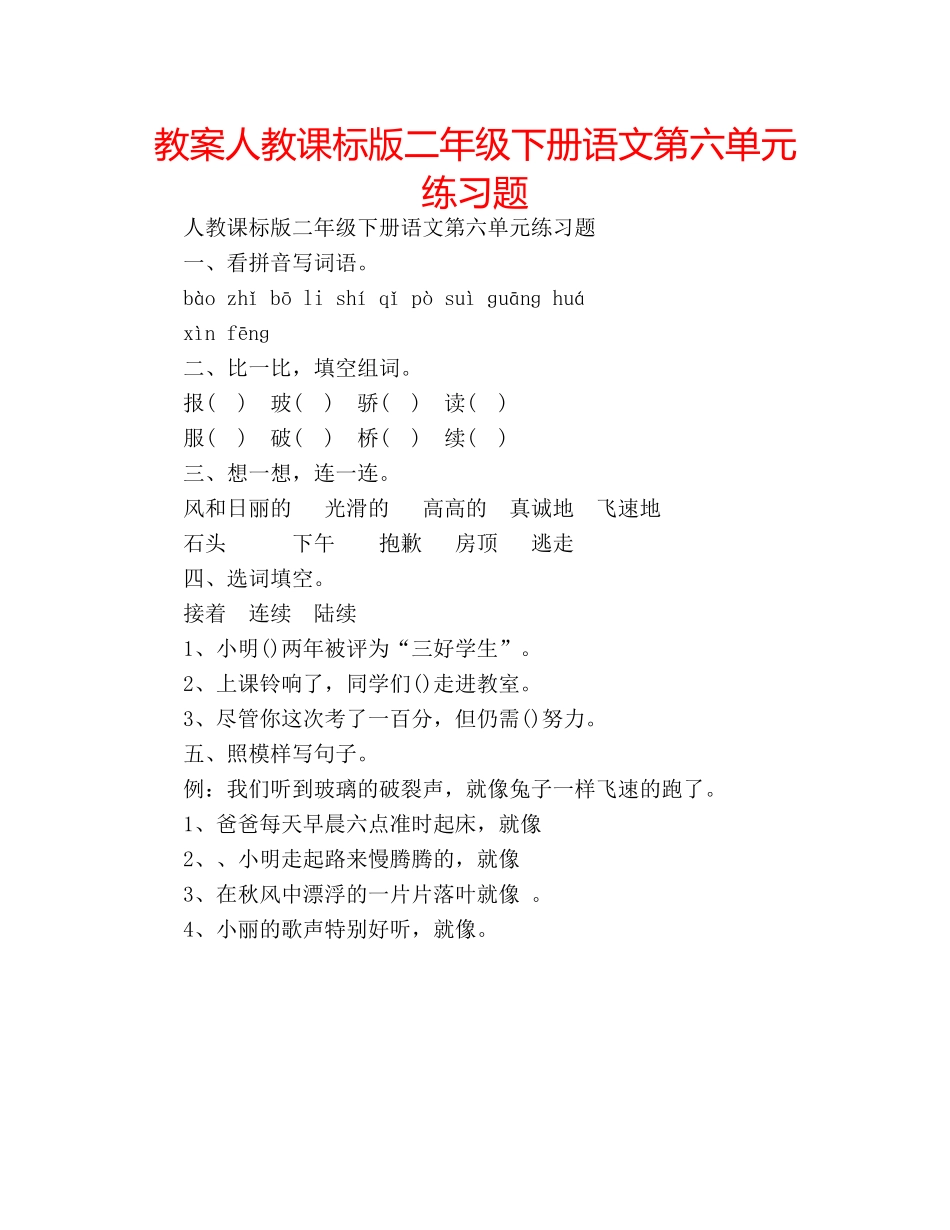 教案人教课标版二年级下册语文第六单元练习题

人教课标版二年级下册语文第六单元练习题

一、看拼音写词语。

bào zhǐ bō li shí qǐ pò suì guāng huá

xìn fēng

二、比一比，填空组词。

报（ ） 玻（ ） 骄（ ） 读（ ）

服（ ） 破（ ） 桥（ ） 续（ ）

三、想一想，连一连。

风和日丽的 光滑的 高高的 真诚地 飞速地

石头 下午 抱歉 房顶 逃走

四、选词填空。

接着 连续 陆续

1、小明()两年被评为“三好学生”。

2、上课铃响了，同学们()走进教室。

3、尽管你这次考了一百分，但仍需()努力。

五、照模样写句子。

例：我们听到玻璃的破裂声，就像兔子一样飞速的跑了。

1、爸爸每天早晨六点准时起床，就像

2、、小明走起路来慢腾腾的，就像

3、在秋风中漂浮的一片片落叶就像 。

4、小丽的歌声特别好听，就像。